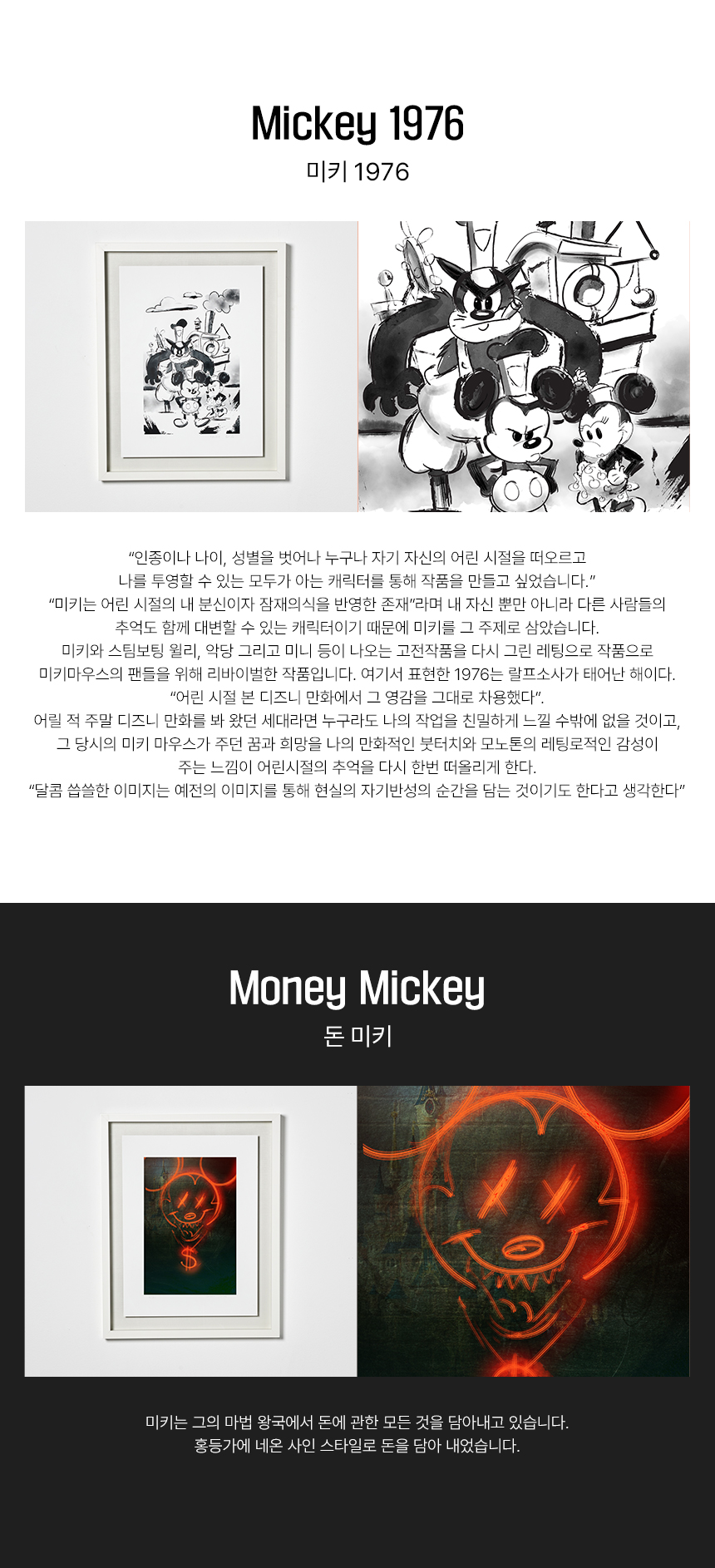 Mickey 1976

미키 1976

"인종이나 나이, 성별을 벗어나 누구나 자기 자신의 어린 시절을 떠오르고
나를 투영할 수 있는 모두가 아는 캐릭터를 통해 작품을 만들고 싶었습니다."
"미키는 어린 시절의 내 분신이자 잠재의식을 반영한 존재"라며 내 자신 뿐만 아니라 다른 사람들의
추억도 함께 대변할 수 있는 캐릭터이기 때문에 미키를 그 주제로 삼았습니다.
미키와 스팀보팅 윌리, 악당 그리고 미니 등이 나오는 고전작품을 다시 그린 레팅으로 작품으로
미키마우스의 팬들을 위해 리바이벌한 작품입니다. 여기서 표현한 1976는 랄프소사가 태어난 해이다.
"어린 시절 본 디즈니 만화에서 그 영감을 그대로 차용했다".
어릴 적 주말 디즈니 만화를 봐 왔던 세대라면 누구라도 나의 작업을 친밀하게 느낄 수밖에 없을 것이고,
그 당시의 미키 마우스가 주던 꿈과 희망을 나의 만화적인 붓터치와 모노톤의 레팅로적인 감성이
주는 느낌이 어린시절의 추억을 다시 한번 떠올리게 한다.
"달콤 씁쓸한 이미지는 예전의 이미지를 통해 현실의 자기반성의 순간을 담는 것이기도 한다고 생각한다"

Money Mickey

돈 미키

미키는 그의 마법 왕국에서 돈에 관한 모든 것을 담아내고 있습니다.
홍등가에 네온 사인 스타일로 돈을 담아 내었습니다.